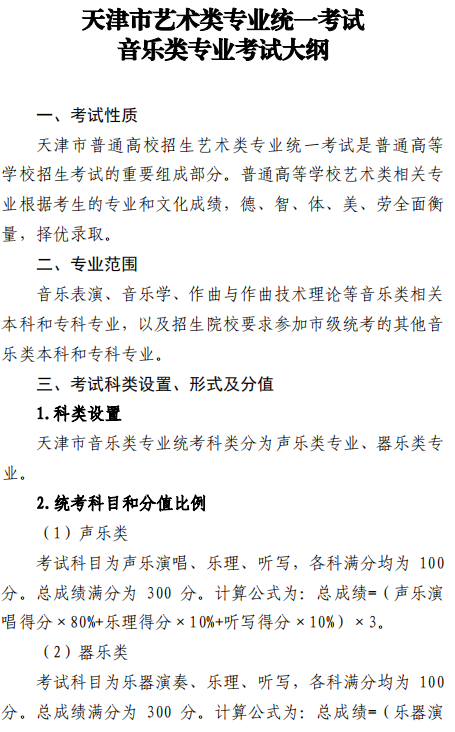 天津市艺术类专业统一考试
音乐类专业考试大纲

一、考试性质

天津市普通高校招生艺术类专业统一考试是普通高等学校招生考试的重要组成部分。普通高等学校艺术类相关专业根据考生的专业和文化成绩，德、智、体、美、劳全面衡量，择优录取。

二、专业范围

音乐表演、音乐学、作曲与作曲技术理论等音乐类相关本科和专科专业，以及招生院校要求参加市级统考的其他音乐类本科和专科专业。

三、考试科类设置、形式及分值

1.科类设置

天津市音乐类专业统考科类分为声乐类专业、器乐类专业。

2.统考科目和分值比例

（1）声乐类

考试科目为声乐演唱、乐理、听写，各科满分均为 100 分。总成绩满分为 300 分。计算公式为：总成绩=（声乐演唱得分×80%+乐理得分×10%+听写得分×10%）×3。

（2）器乐类

考试科目为乐器演奏、乐理、听写，各科满分均为 100 分。总成绩满分为 300 分。计算公式为：总成绩=（乐器演